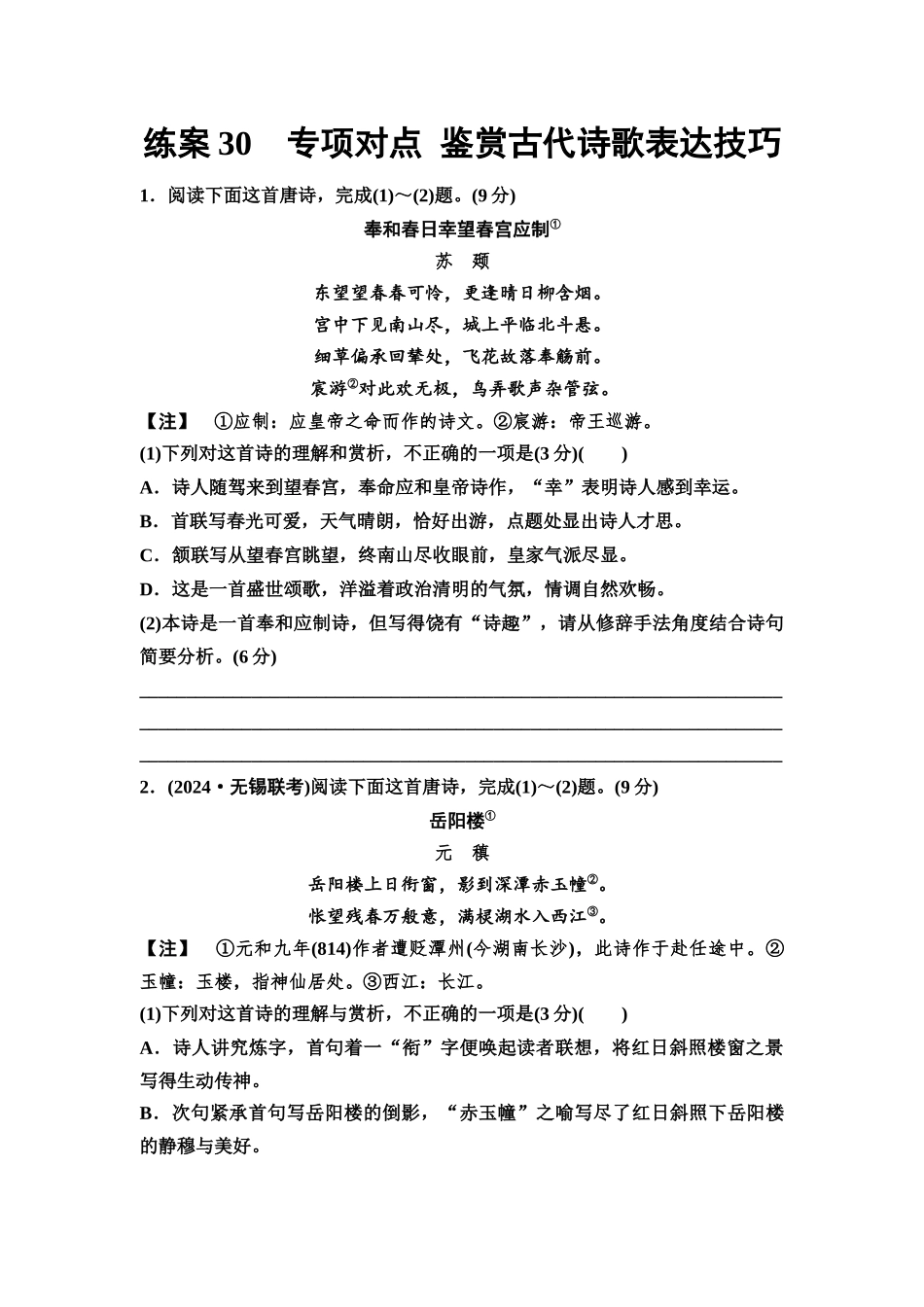 练案 30　专项对点 鉴赏古代诗歌表达技巧

1．阅读下面这首唐诗，完成(1)～(2)题。(9 分)

奉和春日幸望春宫应制①

苏　颋

东望望春春可怜，更逢晴日柳含烟。
宫中下见南山尽，城上平临北斗悬。
细草偏承回辇处，飞花故落奉觞前。
宸游②对此欢无极，鸟弄歌声杂管弦。

【注】　①应制：应皇帝之命而作的诗文。②宸游：帝王巡游。

(1)下列对这首诗的理解和赏析，不正确的一项是(3 分)(　　)

A．诗人随驾来到望春宫，奉命应和皇帝诗作，“幸”表明诗人感到幸运。

B．首联写春光可爱，天气晴朗，恰好出游，点题处显出诗人才思。

C．颔联写从望春宫眺望，终南山尽收眼前，皇家气派尽显。

D．这是一首盛世颂歌，洋溢着政治清明的气氛，情调自然欢畅。

(2)本诗是一首奉和应制诗，但写得饶有“诗趣”，请从修辞手法角度结合诗句简要分析。(6 分)

2．(2024·无锡联考)阅读下面这首唐诗，完成(1)～(2)题。(9 分)

岳阳楼①

元　稹

岳阳楼上日衔窗，影到深潭赤玉幢②。
怅望残春万般意，满棂湖水入西江③。

【注】　①元和九年(814)作者遭贬潭州(今湖南长沙)，此诗作于赴任途中。②玉幢：玉楼，指神仙居处。③西江：长江。

(1)下列对这首诗的理解与赏析，不正确的一项是(3 分)(　　)

A．诗人讲究炼字，首句着一“衔”字便唤起读者联想，将红日斜照楼窗之景写得生动传神。

B．次句紧承首句写岳阳楼的倒影，“赤玉幢”之喻写尽了红日斜照下岳阳楼的静穆与美好。